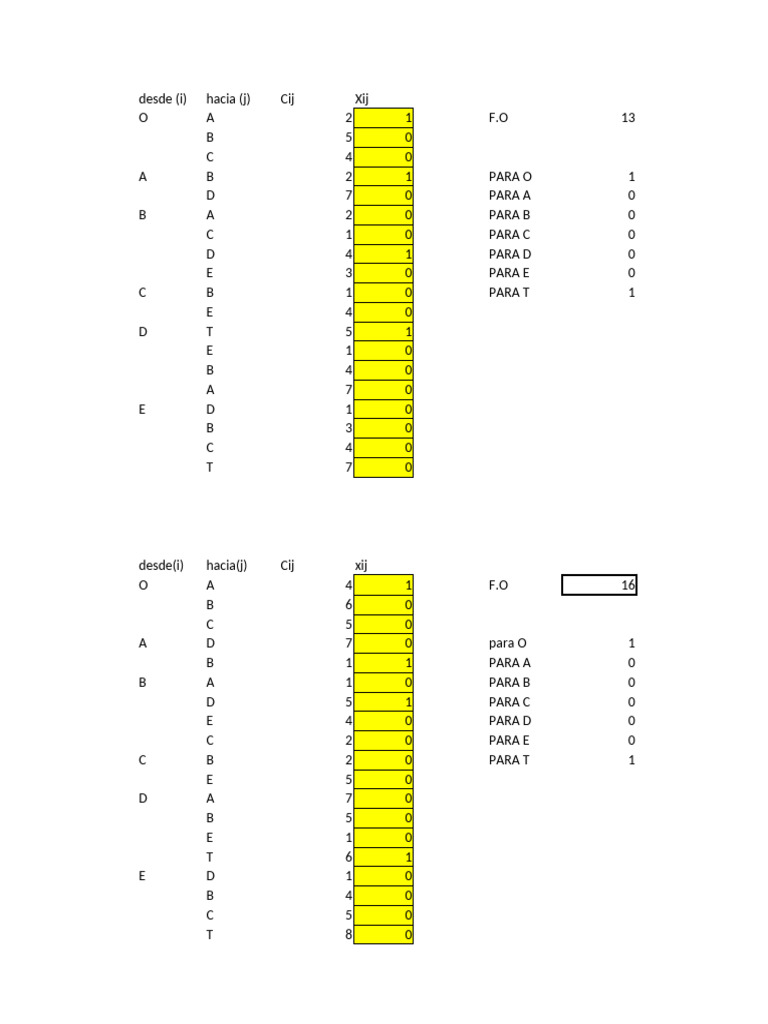 | desde (i) | hacia (j) | Cij | Xij | | |
|---|---|---|---|---|---|
| O | A | 2 | 1 | F.O | 13 |
| | B | 5 | 0 | | |
| | C | 4 | 0 | | |
| A | B | 2 | 1 | PARA O | 1 |
| | D | 7 | 0 | PARA A | 0 |
| B | A | 2 | 0 | PARA B | 0 |
| | C | 1 | 0 | PARA C | 0 |
| | D | 4 | 1 | PARA D | 0 |
| | E | 3 | 0 | PARA E | 0 |
| C | B | 1 | 0 | PARA T | 1 |
| | E | 4 | 0 | | |
| D | T | 5 | 1 | | |
| | E | 1 | 0 | | |
| | B | 4 | 0 | | |
| | A | 7 | 0 | | |
| E | D | 1 | 0 | | |
| | B | 3 | 0 | | |
| | C | 4 | 0 | | |
| | T | 7 | 0 | | |

| desde(i) | hacia(j) | Cij | xij | | |
|---|---|---|---|---|---|
| O | A | 4 | 1 | F.O | 16 |
| | B | 6 | 0 | | |
| | C | 5 | 0 | | |
| A | D | 7 | 0 | para O | 1 |
| | B | 1 | 1 | PARA A | 0 |
| B | A | 1 | 0 | PARA B | 0 |
| | D | 5 | 1 | PARA C | 0 |
| | E | 4 | 0 | PARA D | 0 |
| | C | 2 | 0 | PARA E | 0 |
| C | B | 2 | 0 | PARA T | 1 |
| | E | 5 | 0 | | |
| D | A | 7 | 0 | | |
| | B | 5 | 0 | | |
| | E | 1 | 0 | | |
| | T | 6 | 1 | | |
| E | D | 1 | 0 | | |
| | B | 4 | 0 | | |
| | C | 5 | 0 | | |
| | T | 8 | 0 | | |